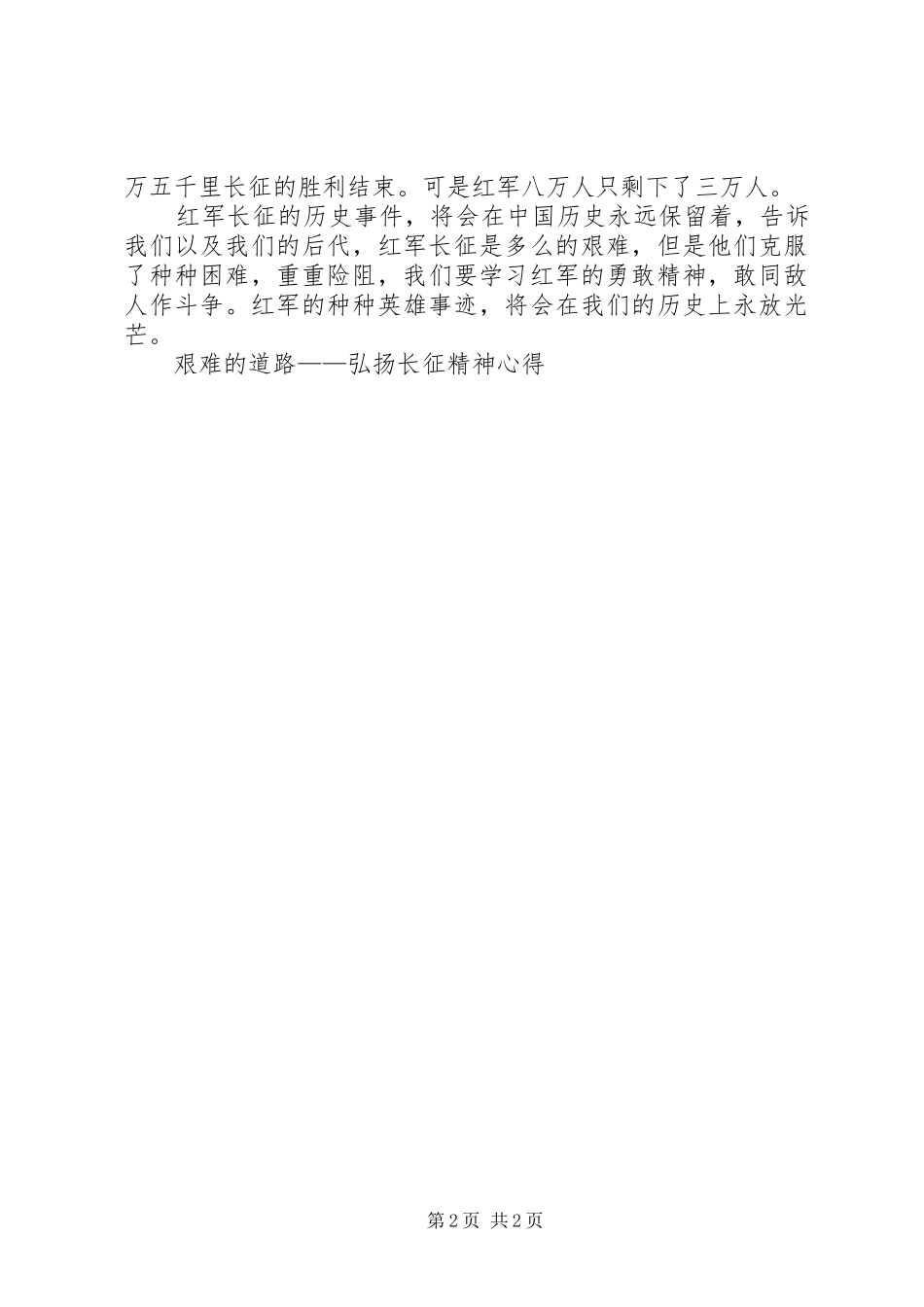 万五千里长征的胜利结束。可是红军八万人只剩下了三万人。

红军长征的历史事件，将会在中国历史永远保留着，告诉我们以及我们的后代，红军长征是多么的艰难，但是他们克服了种种困难，重重险阻，我们要学习红军的勇敢精神，敢同敌人作斗争。红军的种种英雄事迹，将会在我们的历史上永放光芒。

艰难的道路——弘扬长征精神心得

第 2 页 共 2 页